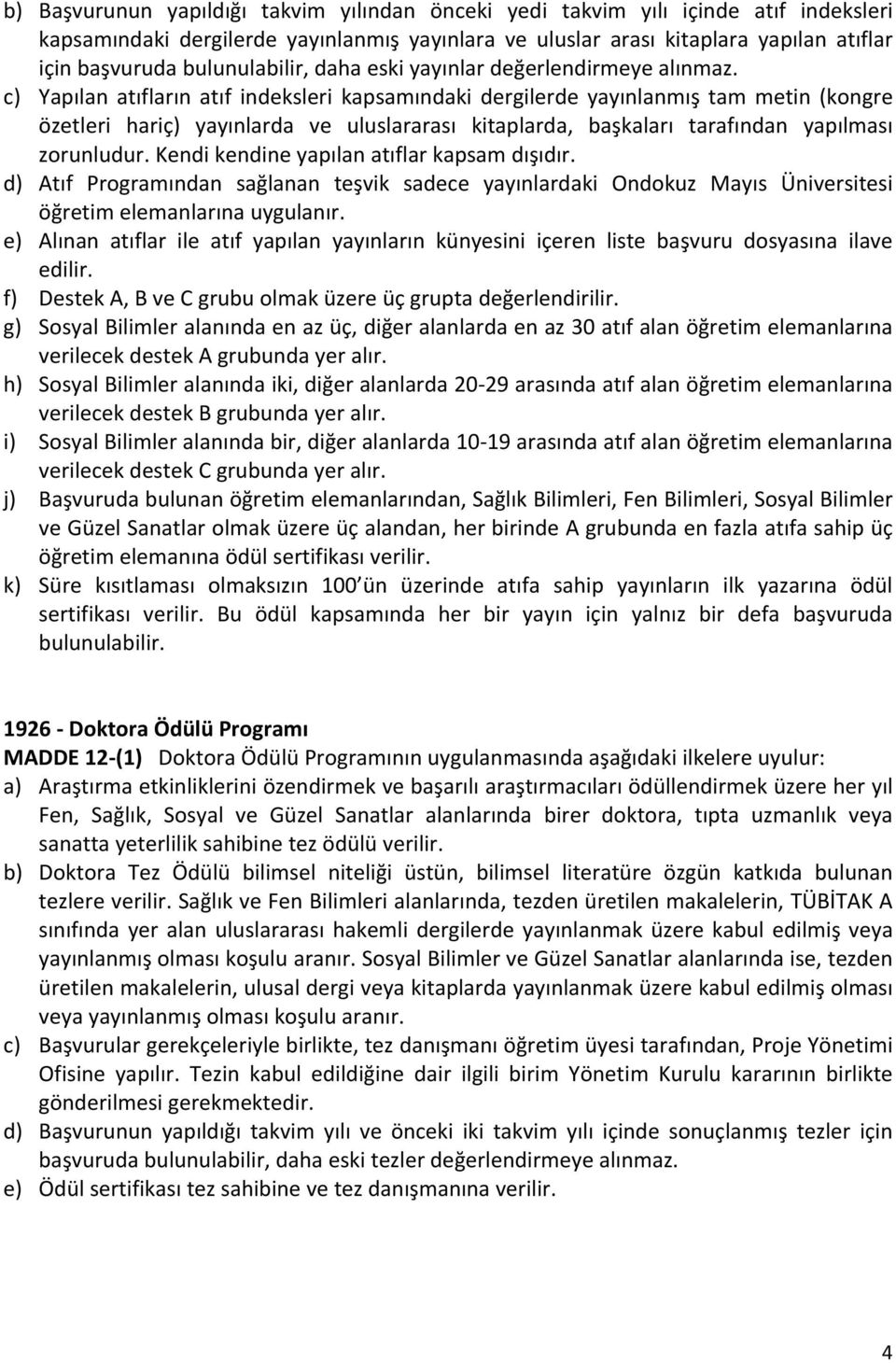 b) Başvurunun yapıldığı takvim yılından önceki yedi takvim yılı içinde atıf indeksleri kapsamındaki dergilerde yayınlanmış yayınlara ve uluslar arası kitaplara yapılan atıflar için başvuruda bulunulabilir, daha eski yayınlar değerlendirmeye alınmaz.
c) Yapılan atıfların atıf indeksleri kapsamındaki dergilerde yayınlanmış tam metin (kongre özetleri hariç) yayınlarda ve uluslararası kitaplarda, başkaları tarafından yapılması zorunludur. Kendi kendine yapılan atıflar kapsam dışıdır.
d) Atıf Programından sağlanan teşvik sadece yayınlardaki Ondokuz Mayıs Üniversitesi öğretim elemanlarına uygulanır.
e) Alınan atıflar ile atıf yapılan yayınların künyesini içeren liste başvuru dosyasına ilave edilir.
f) Destek A, B ve C grubu olmak üzere üç grupta değerlendirilir.
g) Sosyal Bilimler alanında en az üç, diğer alanlarda en az 30 atıf alan öğretim elemanlarına verilecek destek A grubunda yer alır.
h) Sosyal Bilimler alanında iki, diğer alanlarda 20-29 arasında atıf alan öğretim elemanlarına verilecek destek B grubunda yer alır.
i) Sosyal Bilimler alanında bir, diğer alanlarda 10-19 arasında atıf alan öğretim elemanlarına verilecek destek C grubunda yer alır.
j) Başvuruda bulunan öğretim elemanlarından, Sağlık Bilimleri, Fen Bilimleri, Sosyal Bilimler ve Güzel Sanatlar olmak üzere üç alandan, her birinde A grubunda en fazla atıfa sahip üç öğretim elemanına ödül sertifikası verilir.
k) Süre kısıtlaması olmaksızın 100 ün üzerinde atıfa sahip yayınların ilk yazarına ödül sertifikası verilir. Bu ödül kapsamında her bir yayın için yalnız bir defa başvuruda bulunulabilir.

1926 - Doktora Ödülü Programı
MADDE 12-(1) Doktora Ödülü Programının uygulanmasında aşağıdaki ilkelere uyulur:
a) Araştırma etkinliklerini özendirmek ve başarılı araştırmacıları ödüllendirmek üzere her yıl Fen, Sağlık, Sosyal ve Güzel Sanatlar alanlarında birer doktora, tıpta uzmanlık veya sanatta yeterlilik sahibine tez ödülü verilir.
b) Doktora Tez Ödülü bilimsel niteliği üstün, bilimsel literatüre özgün katkıda bulunan tezlere verilir. Sağlık ve Fen Bilimleri alanlarında, tezden üretilen makalelerin, TÜBİTAK A sınıfında yer alan uluslararası hakemli dergilerde yayınlanmak üzere kabul edilmiş veya yayınlanmış olması koşulu aranır. Sosyal Bilimler ve Güzel Sanatlar alanlarında ise, tezden üretilen makalelerin, ulusal dergi veya kitaplarda yayınlanmak üzere kabul edilmiş olması veya yayınlanmış olması koşulu aranır.
c) Başvurular gerekçeleriyle birlikte, tez danışmanı öğretim üyesi tarafından, Proje Yönetimi Ofisine yapılır. Tezin kabul edildiğine dair ilgili birim Yönetim Kurulu kararının birlikte gönderilmesi gerekmektedir.
d) Başvurunun yapıldığı takvim yılı ve önceki iki takvim yılı içinde sonuçlanmış tezler için başvuruda bulunulabilir, daha eski tezler değerlendirmeye alınmaz.
e) Ödül sertifikası tez sahibine ve tez danışmanına verilir.

4